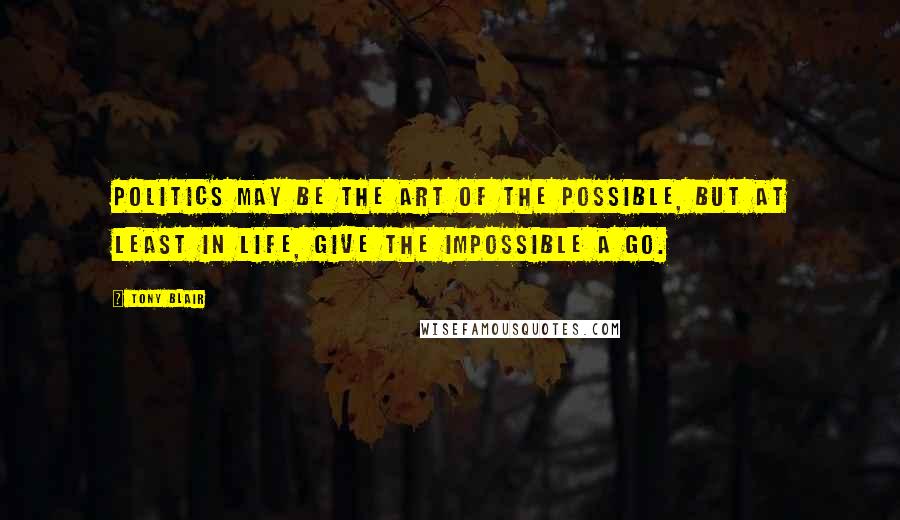 POLITICS MAY BE THE ART OF THE POSSIBLE, BUT AT LEAST IN LIFE, GIVE THE IMPOSSIBLE A GO.

TONY BLAIR

WISEFAMOUSQUOTES.COM